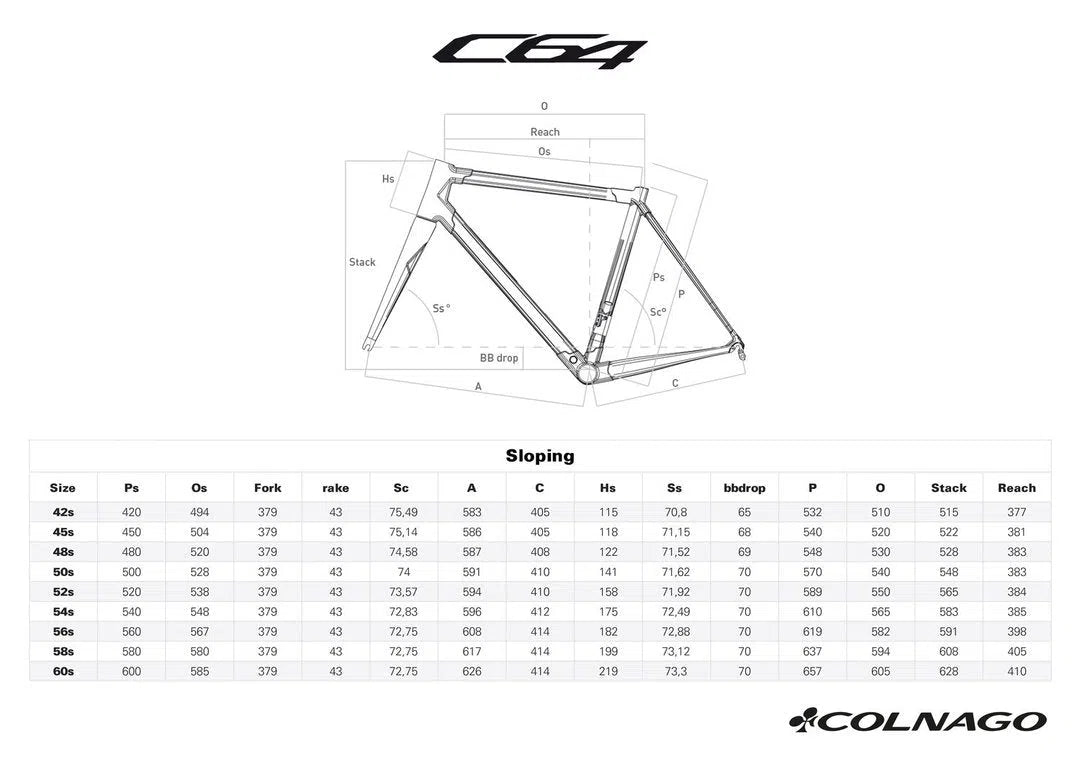 C64

O
Reach
Os
Hs
Stack
Ss°
Ps
P
Sc°
BB drop
A
C

Sloping

| Size | Ps | Os | Fork | rake | Sc | A | C | Hs | Ss | bbdrop | P | O | Stack | Reach |
|---|---|---|---|---|---|---|---|---|---|---|---|---|---|---|
| 42s | 420 | 494 | 379 | 43 | 75,49 | 583 | 405 | 115 | 70,8 | 65 | 532 | 510 | 515 | 377 |
| 45s | 450 | 504 | 379 | 43 | 75,14 | 586 | 405 | 118 | 71,15 | 68 | 540 | 520 | 522 | 381 |
| 48s | 480 | 520 | 379 | 43 | 74,58 | 587 | 408 | 122 | 71,52 | 69 | 548 | 530 | 528 | 383 |
| 50s | 500 | 528 | 379 | 43 | 74 | 591 | 410 | 141 | 71,62 | 70 | 570 | 540 | 548 | 383 |
| 52s | 520 | 538 | 379 | 43 | 73,57 | 594 | 410 | 158 | 71,92 | 70 | 589 | 550 | 565 | 384 |
| 54s | 540 | 548 | 379 | 43 | 72,83 | 596 | 412 | 175 | 72,49 | 70 | 610 | 565 | 583 | 385 |
| 56s | 560 | 567 | 379 | 43 | 72,75 | 608 | 414 | 182 | 72,88 | 70 | 619 | 582 | 591 | 398 |
| 58s | 580 | 580 | 379 | 43 | 72,75 | 617 | 414 | 199 | 73,12 | 70 | 637 | 594 | 608 | 405 |
| 60s | 600 | 585 | 379 | 43 | 72,75 | 626 | 414 | 219 | 73,3 | 70 | 657 | 605 | 628 | 410 |

COLNAGO